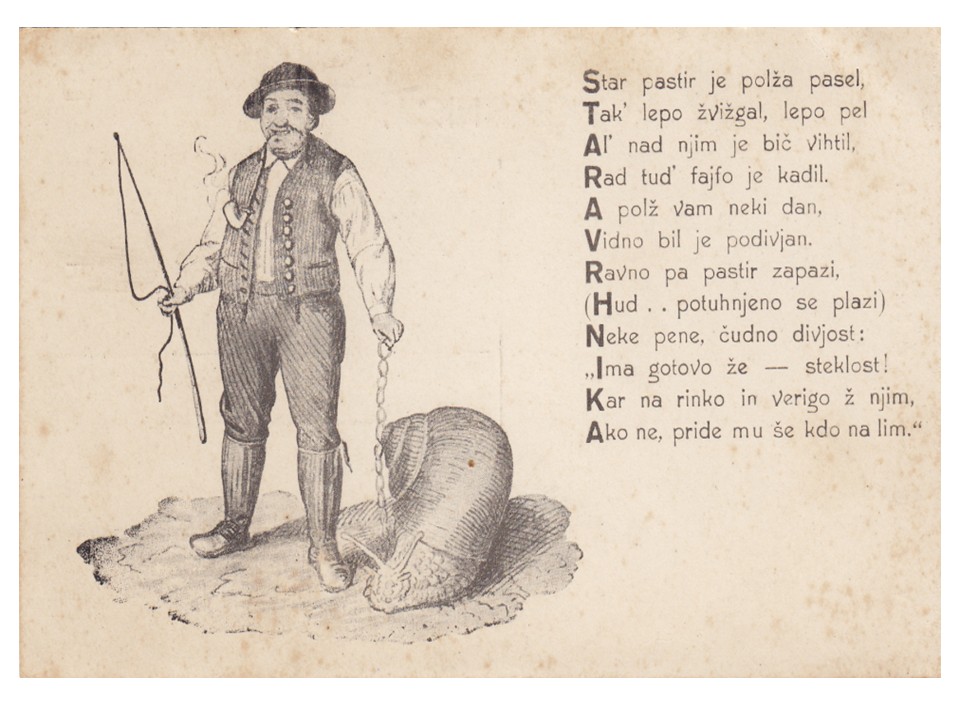 Star pastir je polža pasel,
Tak' lepo žvižgal, lepo pel
Al' nad njim je bič vihtil,
Rad tud' fajfo je kadil.
A polž vam neki dan,
Vidno bil je podivjan.
Ravno pa pastir zapazi,
(Hud . . potuhnjeno se plazi)
Neke pene, čudno divjost:
„Ima gotovo že — steklost!
Kar na rinko in verigo ž njim,
Ako ne, pride mu še kdo na lim.“